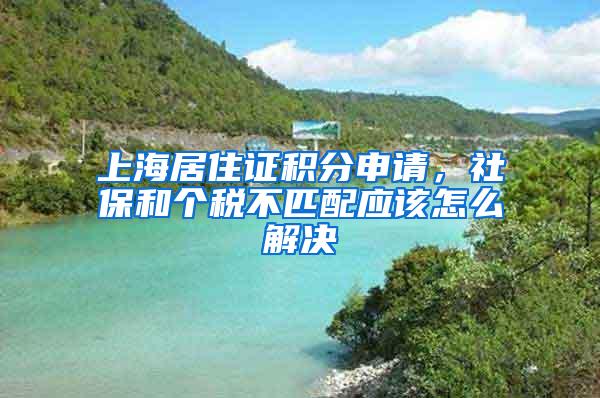 上海居住证积分申请，社保和个税不匹配应该怎么解决